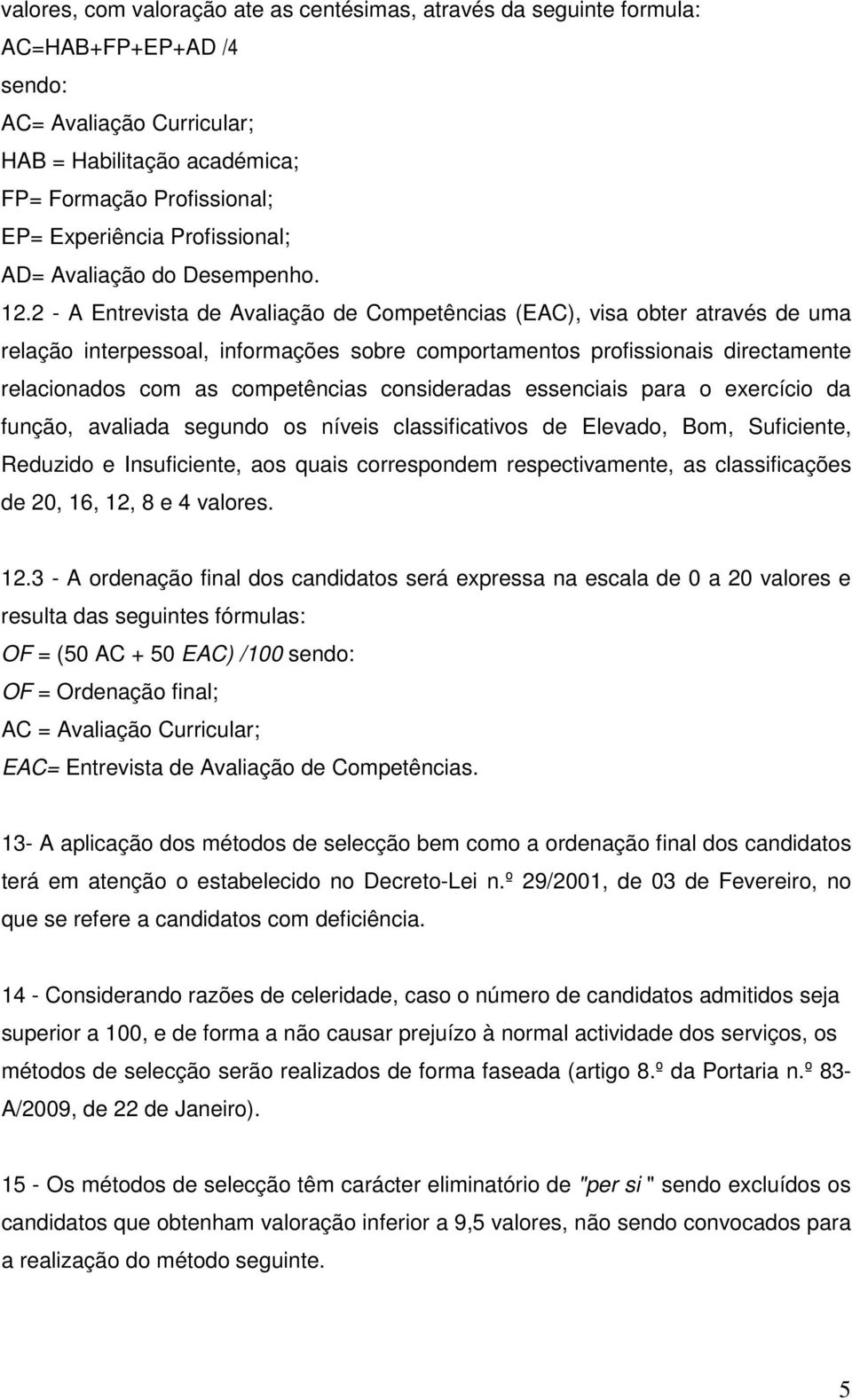 valores, com valoração ate as centésimas, através da seguinte formula:
AC=HAB+FP+EP+AD /4
sendo:
AC= Avaliação Curricular;
HAB = Habilitação académica;
FP= Formação Profissional;
EP= Experiência Profissional;
AD= Avaliação do Desempenho.

12.2 - A Entrevista de Avaliação de Competências (EAC), visa obter através de uma relação interpessoal, informações sobre comportamentos profissionais directamente relacionados com as competências consideradas essenciais para o exercício da função, avaliada segundo os níveis classificativos de Elevado, Bom, Suficiente, Reduzido e Insuficiente, aos quais correspondem respectivamente, as classificações de 20, 16, 12, 8 e 4 valores.

12.3 - A ordenação final dos candidatos será expressa na escala de 0 a 20 valores e resulta das seguintes fórmulas:
OF = (50 AC + 50 EAC) /100 sendo:
OF = Ordenação final;
AC = Avaliação Curricular;
EAC= Entrevista de Avaliação de Competências.

13- A aplicação dos métodos de selecção bem como a ordenação final dos candidatos terá em atenção o estabelecido no Decreto-Lei n.º 29/2001, de 03 de Fevereiro, no que se refere a candidatos com deficiência.

14 - Considerando razões de celeridade, caso o número de candidatos admitidos seja superior a 100, e de forma a não causar prejuízo à normal actividade dos serviços, os métodos de selecção serão realizados de forma faseada (artigo 8.º da Portaria n.º 83-A/2009, de 22 de Janeiro).

15 - Os métodos de selecção têm carácter eliminatório de "per si " sendo excluídos os candidatos que obtenham valoração inferior a 9,5 valores, não sendo convocados para a realização do método seguinte.

5